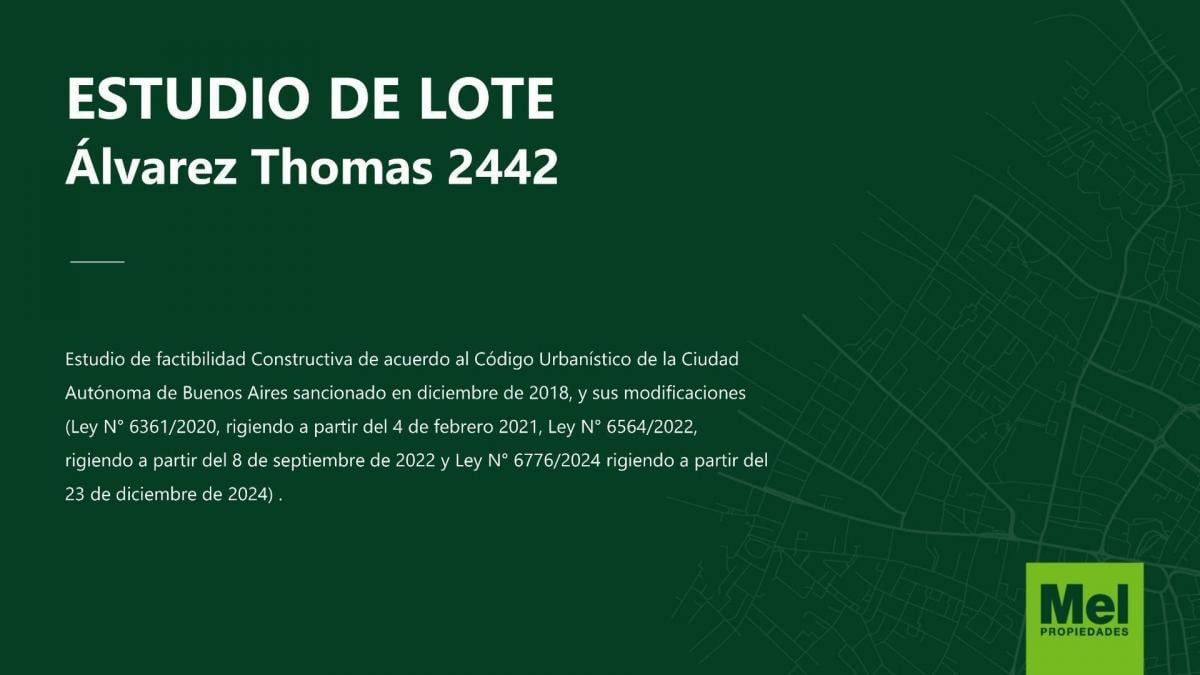 ESTUDIO DE LOTE
Álvarez Thomas 2442

Estudio de factibilidad Constructiva de acuerdo al Código Urbanístico de la Ciudad Autónoma de Buenos Aires sancionado en diciembre de 2018, y sus modificaciones (Ley N° 6361/2020, rigiendo a partir del 4 de febrero 2021, Ley N° 6564/2022, rigiendo a partir del 8 de septiembre de 2022 y Ley N° 6776/2024 rigiendo a partir del 23 de diciembre de 2024) .

Mel
PROPIEDADES